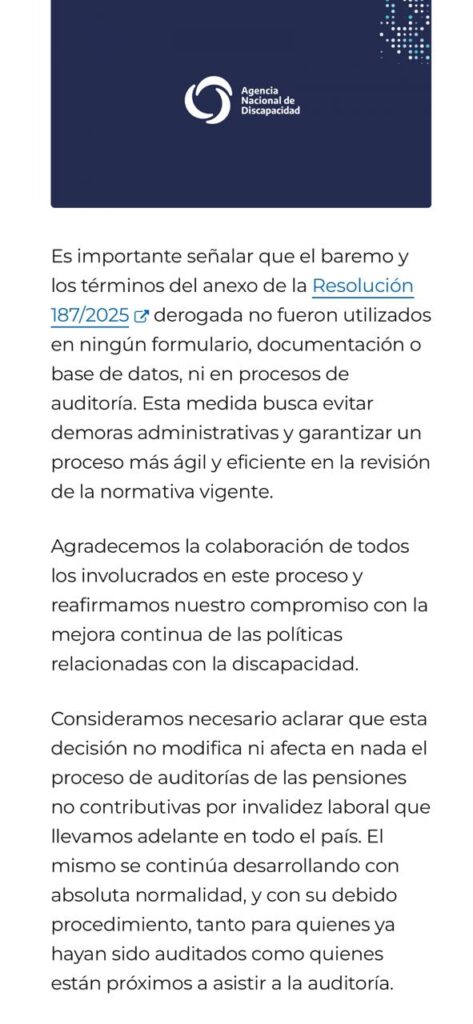 Agencia Nacional de Discapacidad

Es importante señalar que el baremo y los términos del anexo de la Resolución 187/2025 derogada no fueron utilizados en ningún formulario, documentación o base de datos, ni en procesos de auditoría. Esta medida busca evitar demoras administrativas y garantizar un proceso más ágil y eficiente en la revisión de la normativa vigente.

Agradecemos la colaboración de todos los involucrados en este proceso y reafirmamos nuestro compromiso con la mejora continua de las políticas relacionadas con la discapacidad.

Consideramos necesario aclarar que esta decisión no modifica ni afecta en nada el proceso de auditorías de las pensiones no contributivas por invalidez laboral que llevamos adelante en todo el país. El mismo se continúa desarrollando con absoluta normalidad, y con su debido procedimiento, tanto para quienes ya hayan sido auditados como quienes están próximos a asistir a la auditoría.